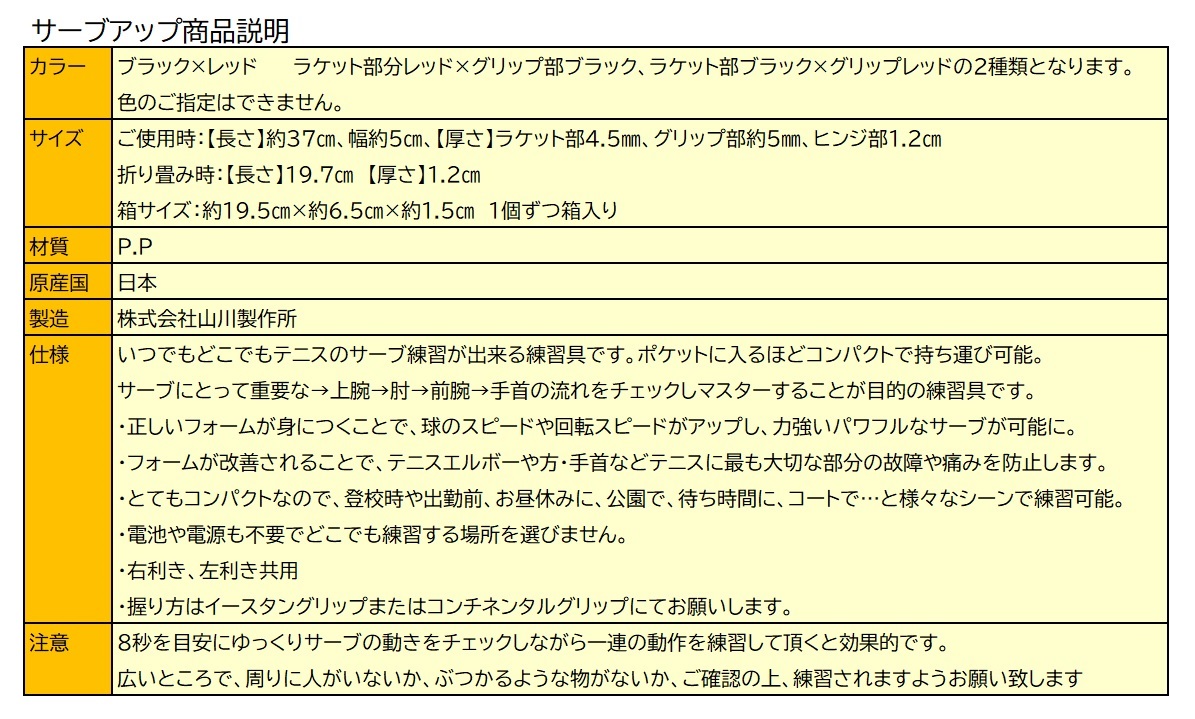 サーブアップ商品説明

| カラー | ブラック×レッド　　ラケット部分レッド×グリップ部ブラック、ラケット部ブラック×グリップレッドの2種類となります。<br>色のご指定はできません。 |
|---|---|
| サイズ | ご使用時:【長さ】約37㎝、幅約5㎝、【厚さ】ラケット部4.5㎜、グリップ部約5㎜、ヒンジ部1.2㎝<br>折り畳み時:【長さ】19.7㎝ 【厚さ】1.2㎝<br>箱サイズ:約19.5㎝×約6.5㎝×約1.5㎝ 1個ずつ箱入り |
| 材質 | P.P |
| 原産国 | 日本 |
| 製造 | 株式会社山川製作所 |
| 仕様 | いつでもどこでもテニスのサーブ練習が出来る練習具です。ポケットに入るほどコンパクトで持ち運び可能。<br>サーブにとって重要な→上腕→肘→前腕→手首の流れをチェックしマスターすることが目的の練習具です。<br>・正しいフォームが身につくことで、球のスピードや回転スピードがアップし、力強いパワフルなサーブが可能に。<br>・フォームが改善されることで、テニスエルボーや方・手首などテニスに最も大切な部分の故障や痛みを防止します。<br>・とてもコンパクトなので、登校時や出勤前、お昼休みに、公園で、待ち時間に、コートで…と様々なシーンで練習可能。<br>・電池や電源も不要でどこでも練習する場所を選びません。<br>・右利き、左利き共用<br>・握り方はイースタングリップまたはコンチネンタルグリップにてお願いします。 |
| 注意 | 8秒を目安にゆっくりサーブの動きをチェックしながら一連の動作を練習して頂くと効果的です。<br>広いところで、周りに人がいないか、ぶつかるような物がないか、ご確認の上、練習されますようお願い致します |